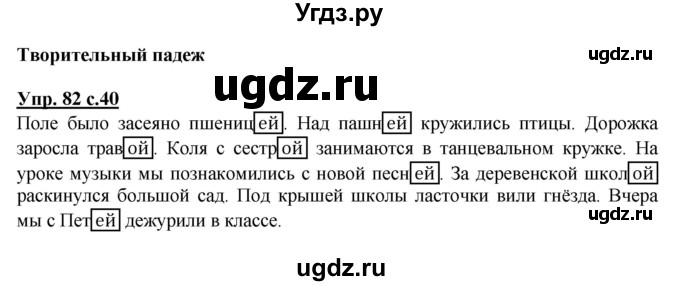 Угдз.ру

Творительный падеж

ugdz.ru

ugdz.ru

Упр. 82 с.40

Поле было засеяно пшеницей. Над пашней кружились птицы. Дорожка заросла травой. Коля с сестрой занимаются в танцевальном кружке. На уроке музыки мы познакомились с новой песней. За деревенской школой раскинулся большой сад. Под крышей школы ласточки вили гнёзда. Вчера мы с Петей дежурили в классе.

ugdz.ru

ugdz.ru